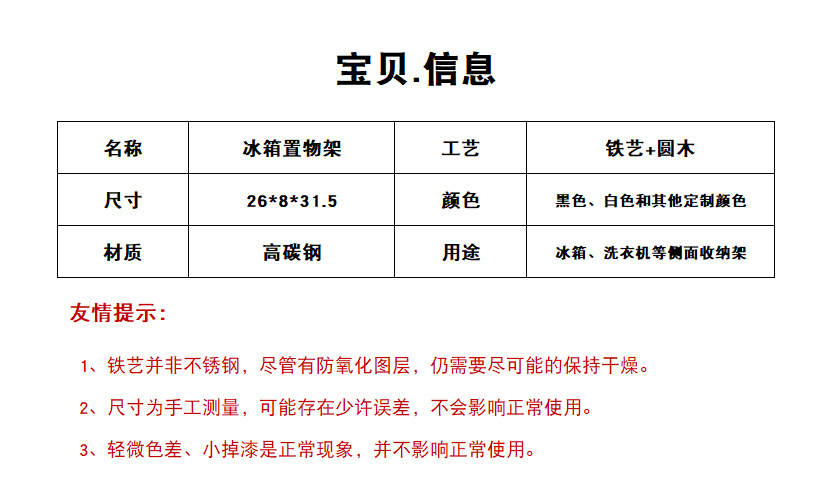 宝贝.信息

| 名称 | 冰箱置物架 | 工艺 | 铁艺+圆木 |
|---|---|---|---|
| 尺寸 | 26*8*31.5 | 颜色 | 黑色、白色和其他定制颜色 |
| 材质 | 高碳钢 | 用途 | 冰箱、洗衣机等侧面收纳架 |

友情提示:

1、铁艺并非不锈钢，尽管有防氧化图层，仍需要尽可能的保持干燥。

2、尺寸为手工测量，可能存在少许误差，不会影响正常使用。

3、轻微色差、小掉漆是正常现象，并不影响正常使用。